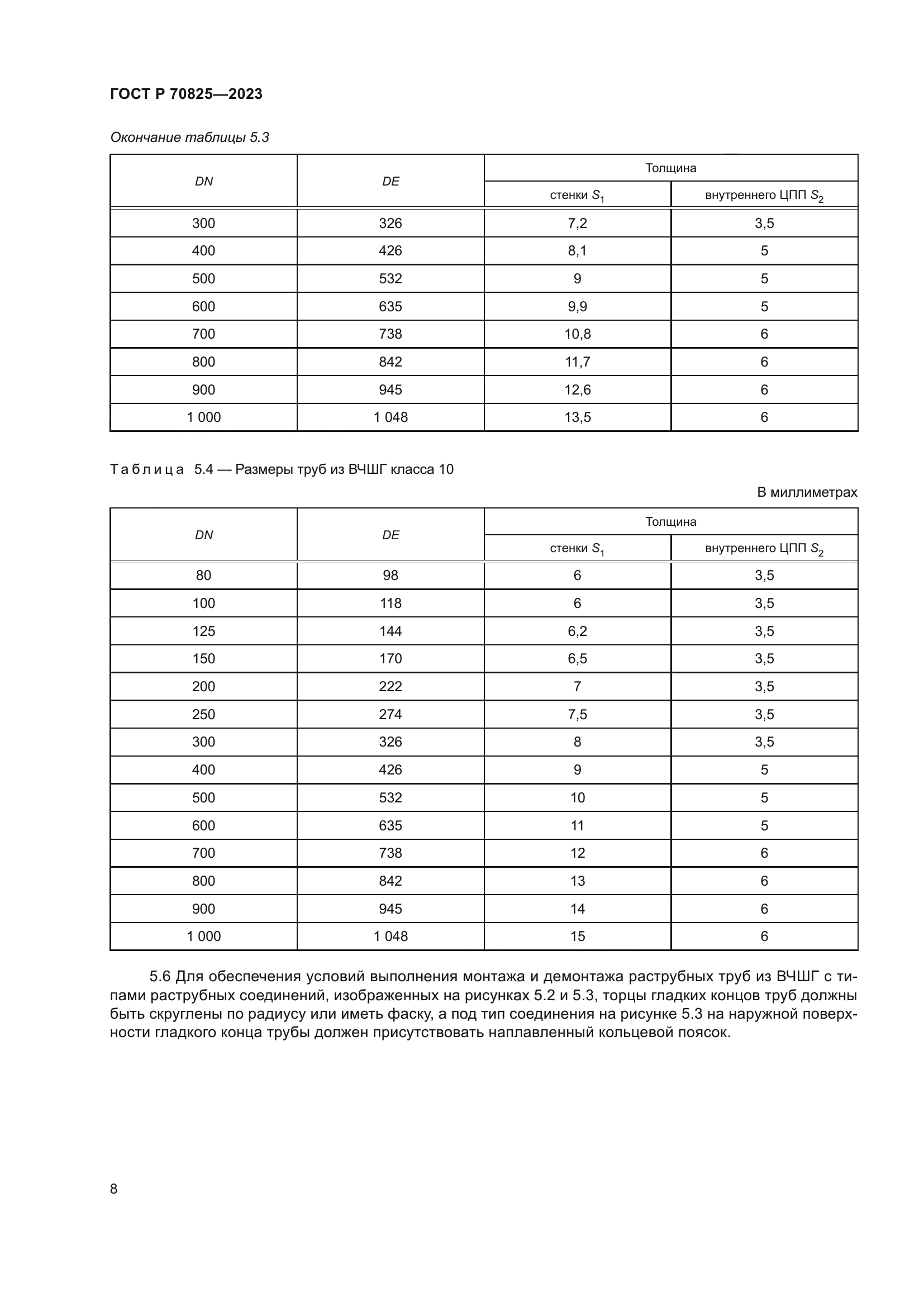 ГОСТ Р 70825—2023

Окончание таблицы 5.3

| DN | DE | Толщина стенки $S_1$ | Толщина внутреннего ЦПП $S_2$ |
|---|---|---|---|
| 300 | 326 | 7,2 | 3,5 |
| 400 | 426 | 8,1 | 5 |
| 500 | 532 | 9 | 5 |
| 600 | 635 | 9,9 | 5 |
| 700 | 738 | 10,8 | 6 |
| 800 | 842 | 11,7 | 6 |
| 900 | 945 | 12,6 | 6 |
| 1 000 | 1 048 | 13,5 | 6 |

Таблица 5.4 — Размеры труб из ВЧШГ класса 10

В миллиметрах

| DN | DE | Толщина стенки $S_1$ | Толщина внутреннего ЦПП $S_2$ |
|---|---|---|---|
| 80 | 98 | 6 | 3,5 |
| 100 | 118 | 6 | 3,5 |
| 125 | 144 | 6,2 | 3,5 |
| 150 | 170 | 6,5 | 3,5 |
| 200 | 222 | 7 | 3,5 |
| 250 | 274 | 7,5 | 3,5 |
| 300 | 326 | 8 | 3,5 |
| 400 | 426 | 9 | 5 |
| 500 | 532 | 10 | 5 |
| 600 | 635 | 11 | 5 |
| 700 | 738 | 12 | 6 |
| 800 | 842 | 13 | 6 |
| 900 | 945 | 14 | 6 |
| 1 000 | 1 048 | 15 | 6 |

5.6 Для обеспечения условий выполнения монтажа и демонтажа раструбных труб из ВЧШГ с типами раструбных соединений, изображенных на рисунках 5.2 и 5.3, торцы гладких концов труб должны быть скруглены по радиусу или иметь фаску, а под тип соединения на рисунке 5.3 на наружной поверхности гладкого конца трубы должен присутствовать наплавленный кольцевой поясок.

8